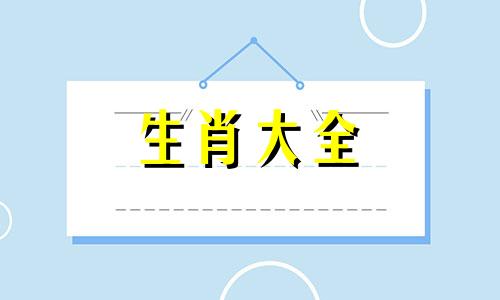 生肖大全